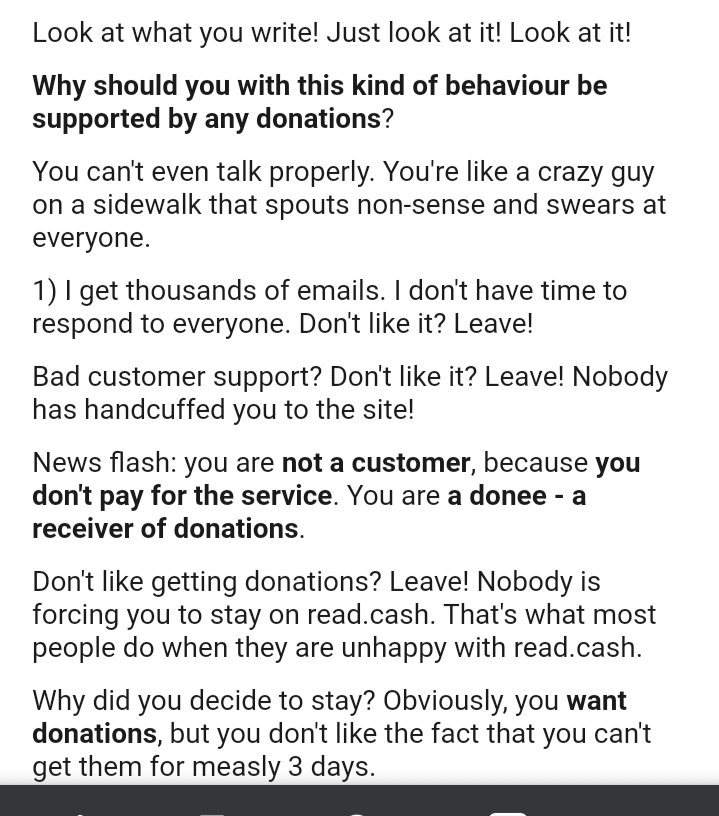 Look at what you write! Just look at it! Look at it!

Why should you with this kind of behaviour be supported by any donations?

You can't even talk properly. You're like a crazy guy on a sidewalk that spouts non-sense and swears at everyone.

1) I get thousands of emails. I don't have time to respond to everyone. Don't like it? Leave!

Bad customer support? Don't like it? Leave! Nobody has handcuffed you to the site!

News flash: you are not a customer, because you don't pay for the service. You are a donee - a receiver of donations.

Don't like getting donations? Leave! Nobody is forcing you to stay on read.cash. That's what most people do when they are unhappy with read.cash.

Why did you decide to stay? Obviously, you want donations, but you don't like the fact that you can't get them for measly 3 days.